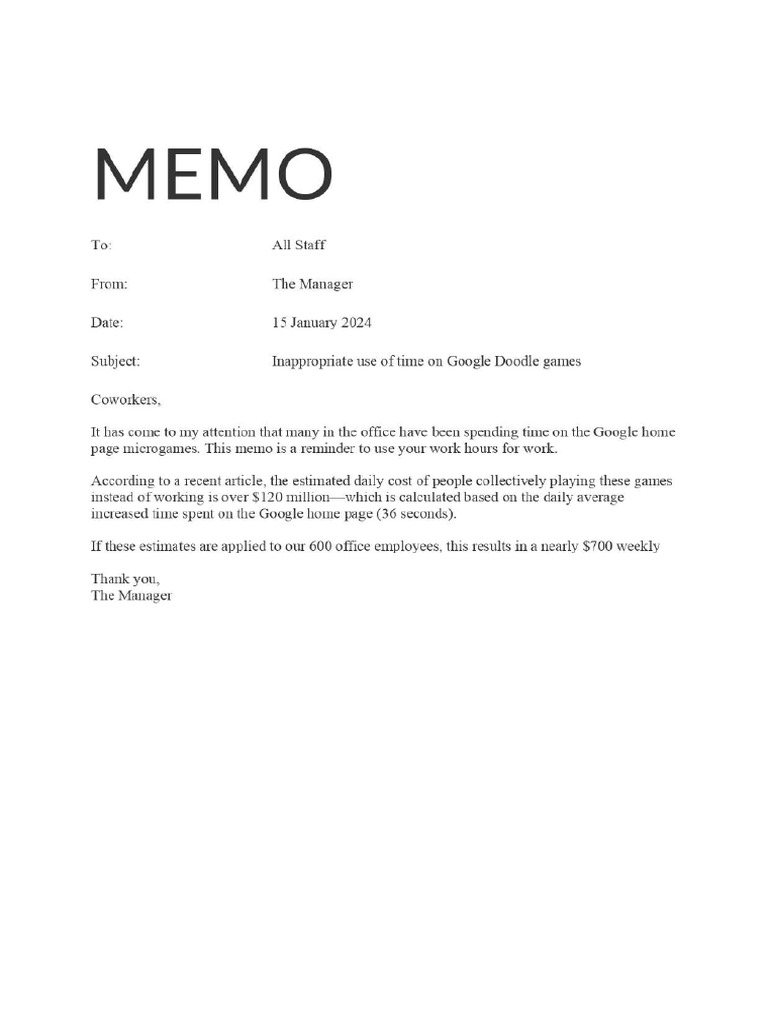 MEMO

To: All Staff

From: The Manager

Date: 15 January 2024

Subject: Inappropriate use of time on Google Doodle games

Coworkers,

It has come to my attention that many in the office have been spending time on the Google home page microgames. This memo is a reminder to use your work hours for work.

According to a recent article, the estimated daily cost of people collectively playing these games instead of working is over \$120 million—which is calculated based on the daily average increased time spent on the Google home page (36 seconds).

If these estimates are applied to our 600 office employees, this results in a nearly \$700 weekly

Thank you,
The Manager